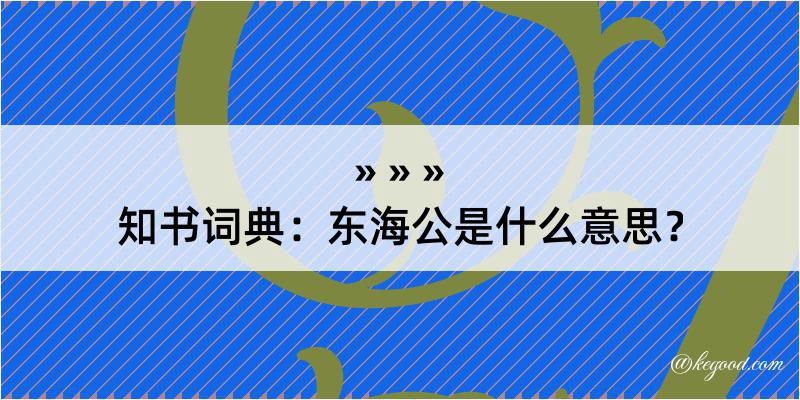 » » »
知书词典：东海公是什么意思？

@kegood.com